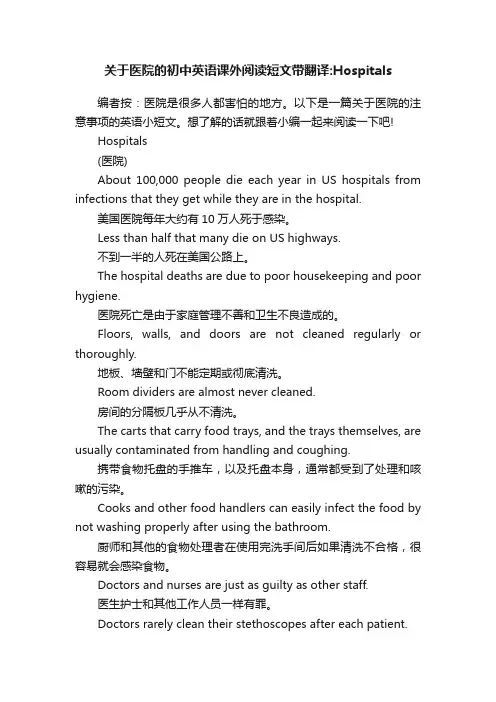 关于医院的初中英语课外阅读短文带翻译:Hospitals

编者按：医院是很多人都害怕的地方。以下是一篇关于医院的注意事项的英语小短文。想了解的话就跟着小编一起来阅读一下吧!

Hospitals

(医院)

About 100,000 people die each year in US hospitals from infections that they get while they are in the hospital.

美国医院每年大约有 10 万人死于感染。

Less than half that many die on US highways.

不到一半的人死在美国公路上。

The hospital deaths are due to poor housekeeping and poor hygiene.

医院死亡是由于家庭管理不善和卫生不良造成的。

Floors, walls, and doors are not cleaned regularly or thoroughly.

地板、墙壁和门不能定期或彻底清洗。

Room dividers are almost never cleaned.

房间的分隔板几乎从不清洗。

The carts that carry food trays, and the trays themselves, are usually contaminated from handling and coughing.

携带食物托盘的手推车，以及托盘本身，通常都受到了处理和咳嗽的污染。

Cooks and other food handlers can easily infect the food by not washing properly after using the bathroom.

厨师和其他的食物处理者在使用完洗手间后如果清洗不合格，很容易就会感染食物。

Doctors and nurses are just as guilty as other staff.

医生护士和其他工作人员一样有罪。

Doctors rarely clean their stethoscopes after each patient.